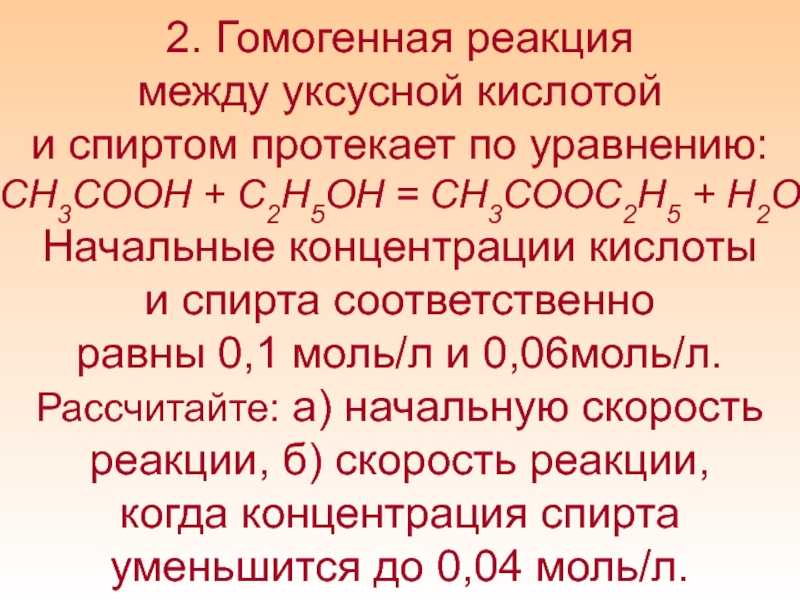 2. Гомогенная реакция между уксусной кислотой и спиртом протекает по уравнению:
$CH_3COOH + C_2H_5OH = CH_3COOC_2H_5 + H_2O$
Начальные концентрации кислоты и спирта соответственно равны 0,1 моль/л и 0,06моль/л.
Рассчитайте: а) начальную скорость реакции, б) скорость реакции, когда концентрация спирта уменьшится до 0,04 моль/л.